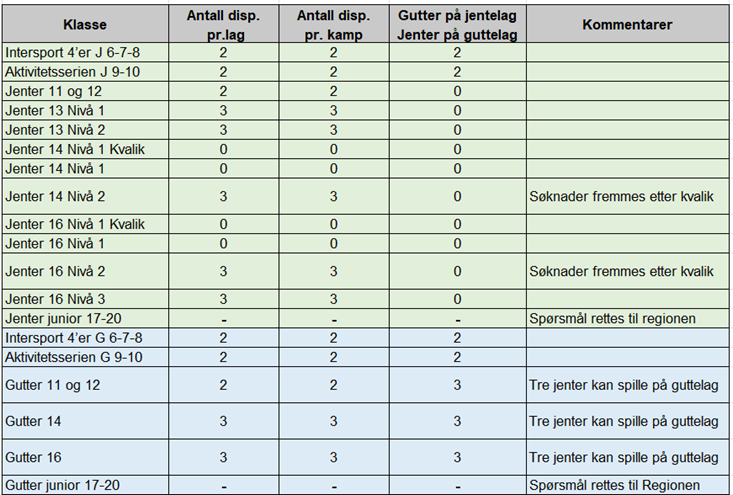 | Klasse | Antall disp. pr.lag | Antall disp. pr. kamp | Gutter på jentelag Jenter på guttelag | Kommentarer |
|---|---|---|---|---|
| Intersport 4'er J 6-7-8 | 2 | 2 | 2 | |
| Aktivitetsserien J 9-10 | 2 | 2 | 2 | |
| Jenter 11 og 12 | 2 | 2 | 0 | |
| Jenter 13 Nivå 1 | 3 | 3 | 0 | |
| Jenter 13 Nivå 2 | 3 | 3 | 0 | |
| Jenter 14 Nivå 1 Kvalik | 0 | 0 | 0 | |
| Jenter 14 Nivå 1 | 0 | 0 | 0 | |
| Jenter 14 Nivå 2 | 3 | 3 | 0 | Søknader fremmes etter kvalik |
| Jenter 16 Nivå 1 Kvalik | 0 | 0 | 0 | |
| Jenter 16 Nivå 1 | 0 | 0 | 0 | |
| Jenter 16 Nivå 2 | 3 | 3 | 0 | Søknader fremmes etter kvalik |
| Jenter 16 Nivå 3 | 3 | 3 | 0 | |
| Jenter junior 17-20 | - | - | - | Spørsmål rettes til regionen |
| Intersport 4'er G 6-7-8 | 2 | 2 | 2 | |
| Aktivitetsserien G 9-10 | 2 | 2 | 2 | |
| Gutter 11 og 12 | 2 | 2 | 3 | Tre jenter kan spille på guttelag |
| Gutter 14 | 3 | 3 | 3 | Tre jenter kan spille på guttelag |
| Gutter 16 | 3 | 3 | 3 | Tre jenter kan spille på guttelag |
| Gutter junior 17-20 | - | - | - | Spørsmål rettes til Regionen |